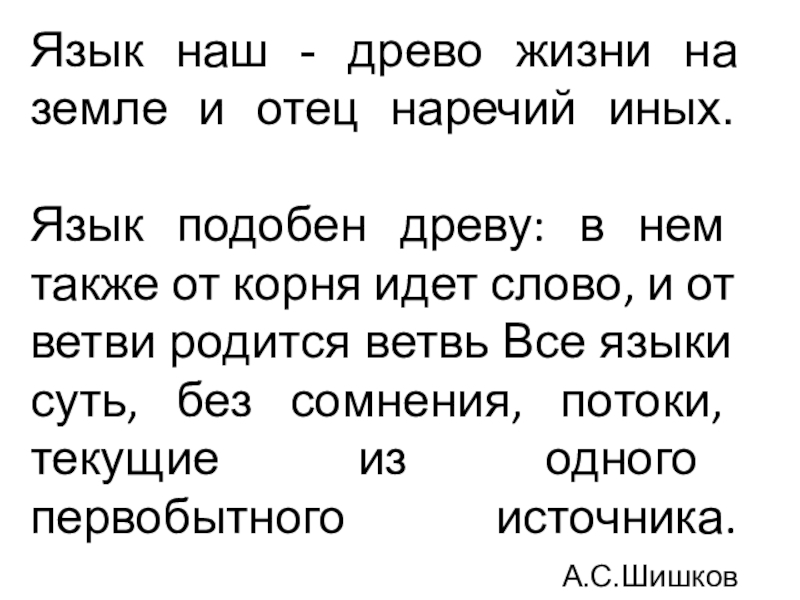 Язык наш - древо жизни на земле и отец наречий иных.

Язык подобен древу: в нем также от корня идет слово, и от ветви родится ветвь Все языки суть, без сомнения, потоки, текущие из одного первобытного источника.

А.С.Шишков